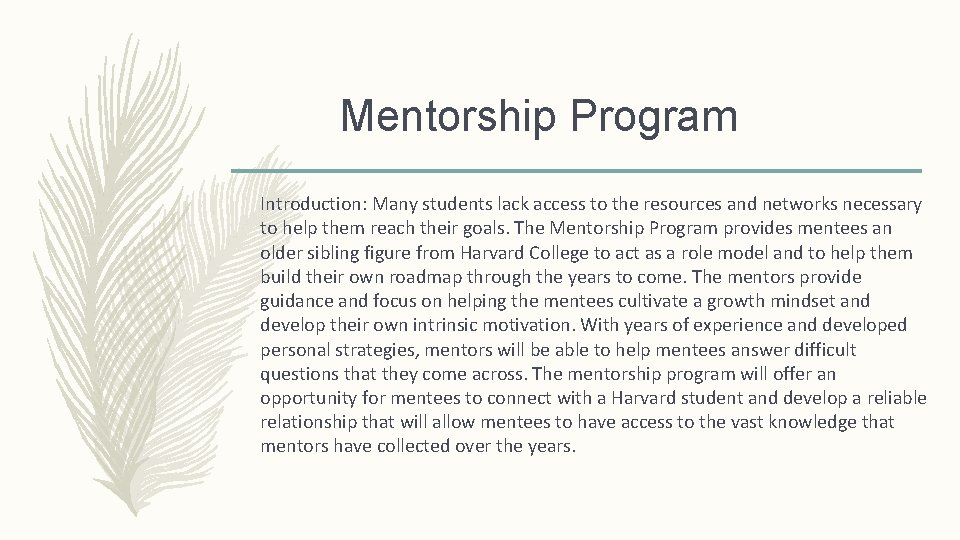 Mentorship Program

Introduction: Many students lack access to the resources and networks necessary to help them reach their goals. The Mentorship Program provides mentees an older sibling figure from Harvard College to act as a role model and to help them build their own roadmap through the years to come. The mentors provide guidance and focus on helping the mentees cultivate a growth mindset and develop their own intrinsic motivation. With years of experience and developed personal strategies, mentors will be able to help mentees answer difficult questions that they come across. The mentorship program will offer an opportunity for mentees to connect with a Harvard student and develop a reliable relationship that will allow mentees to have access to the vast knowledge that mentors have collected over the years.